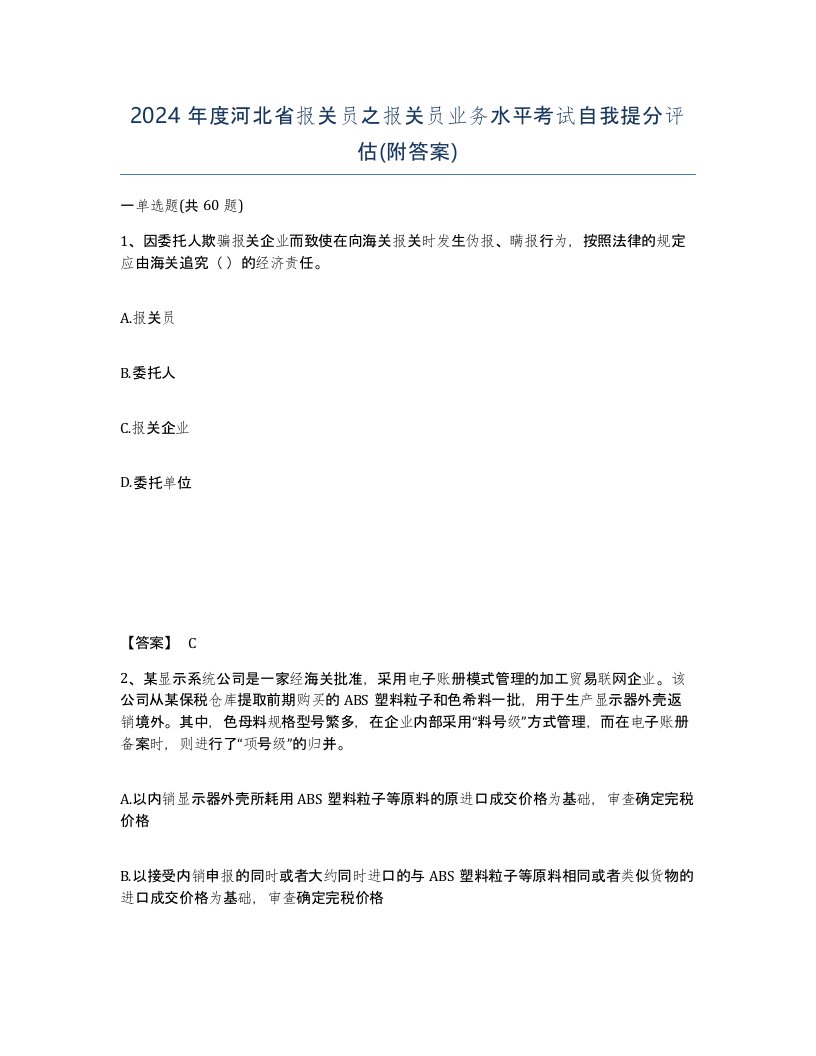 2024 年度河北省报关员之报关员业务水平考试自我提分评估(附答案)

一单选题(共 60 题)

1、因委托人欺骗报关企业而致使在向海关报关时发生伪报、瞒报行为，按照法律的规定应由海关追究（ ）的经济责任。

A.报关员

B.委托人

C.报关企业

D.委托单位

【答案】 C

2、某显示系统公司是一家经海关批准，采用电子账册模式管理的加工贸易联网企业。该公司从某保税仓库提取前期购买的 ABS 塑料粒子和色希料一批，用于生产显示器外壳返销境外。其中，色母料规格型号繁多，在企业内部采用“料号级”方式管理，而在电子账册备案时，则进行了“项号级”的归并。

A.以内销显示器外壳所耗用 ABS 塑料粒子等原料的原进口成交价格为基础，审查确定完税价格

B.以接受内销申报的同时或者大约同时进口的与 ABS 塑料粒子等原料相同或者类似货物的进口成交价格为基础，审查确定完税价格